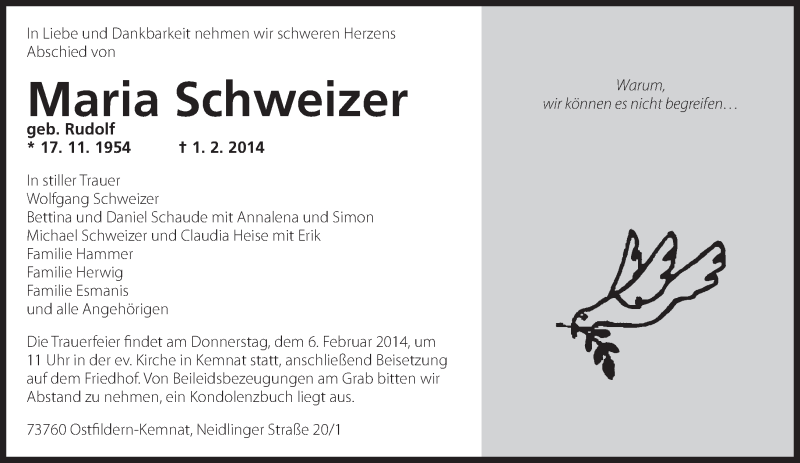 In Liebe und Dankbarkeit nehmen wir schweren Herzens Abschied von

Maria Schweizer
geb. Rudolf
* 17. 11. 1954 † 1. 2. 2014

In stiller Trauer
Wolfgang Schweizer
Bettina und Daniel Schaude mit Annalena und Simon
Michael Schweizer und Claudia Heise mit Erik
Familie Hammer
Familie Herwig
Familie Esmanis
und alle Angehörigen

Die Trauerfeier findet am Donnerstag, dem 6. Februar 2014, um 11 Uhr in der ev. Kirche in Kemnat statt, anschließend Beisetzung auf dem Friedhof. Von Beileidsbezeugungen am Grab bitten wir Abstand zu nehmen, ein Kondolenzbuch liegt aus.

73760 Ostfildern-Kemnat, Neidlinger Straße 20/1

Warum,
wir können es nicht begreifen…